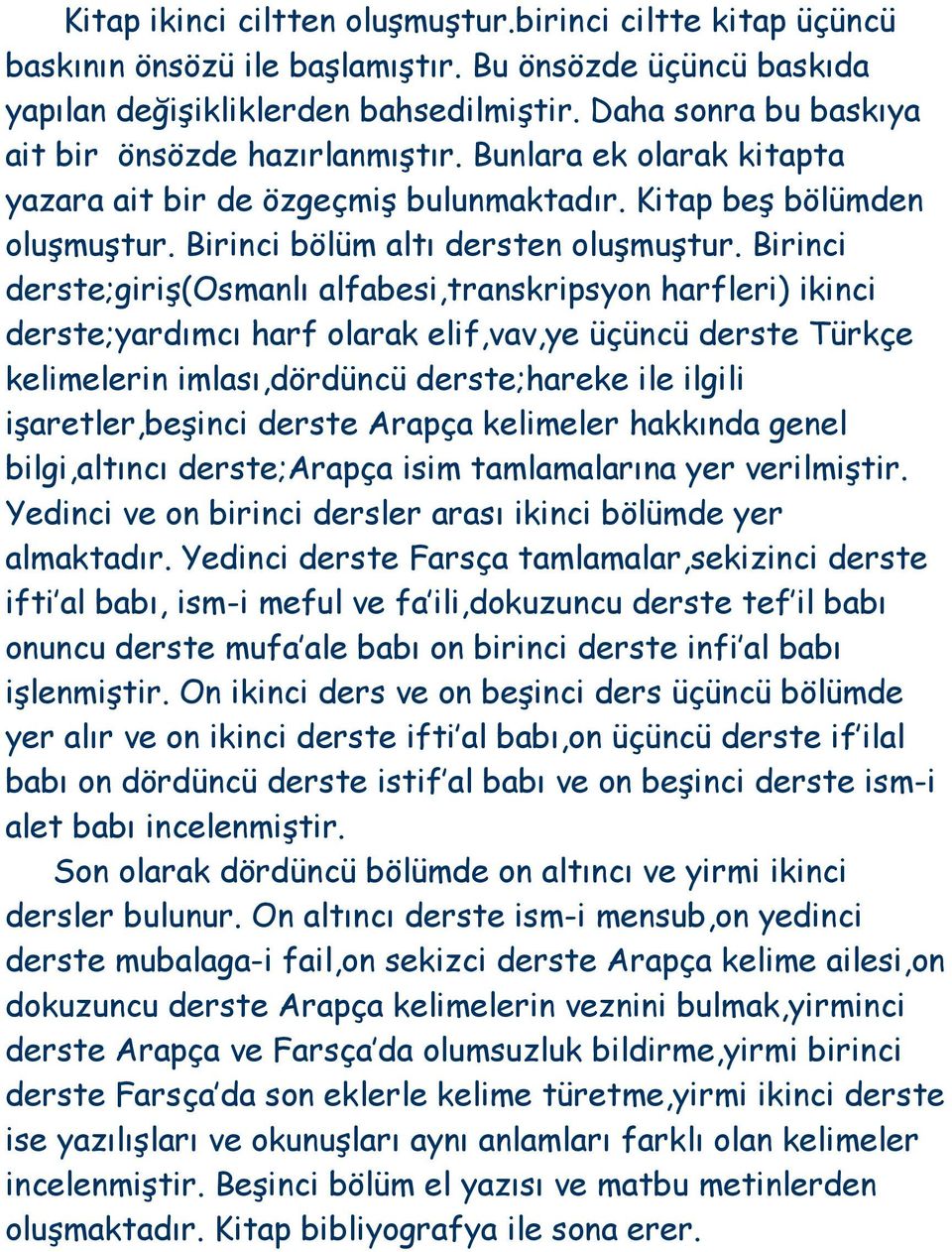 Kitap ikinci ciltten oluşmuştur.birinci ciltte kitap üçüncü baskının önsözü ile başlamıştır. Bu önsözde üçüncü baskıda yapılan değişikliklerden bahsedilmiştir. Daha sonra bu baskıya ait bir önsözde hazırlanmıştır. Bunlara ek olarak kitapta yazara ait bir de özgeçmiş bulunmaktadır. Kitap beş bölümden oluşmuştur. Birinci bölüm altı dersten oluşmuştur. Birinci derste;giriş(Osmanlı alfabesi,transkripsyon harfleri) ikinci derste;yardımcı harf olarak elif,vav,ye üçüncü derste Türkçe kelimelerin imlası,dördüncü derste;hareke ile ilgili işaretler,beşinci derste Arapça kelimeler hakkında genel bilgi,altıncı derste;Arapça isim tamlamalarına yer verilmiştir. Yedinci ve on birinci dersler arası ikinci bölümde yer almaktadır. Yedinci derste Farsça tamlamalar,sekizinci derste ifti'al babı, ism-i meful ve fa'ili,dokuzuncu derste tef'il babı onuncu derste mufa'ale babı on birinci derste infi'al babı işlenmiştir. On ikinci ders ve on beşinci ders üçüncü bölümde yer alır ve on ikinci derste ifti'al babı,on üçüncü derste if'ilal babı on dördüncü derste istif'al babı ve on beşinci derste ism-i alet babı incelenmiştir.

Son olarak dördüncü bölümde on altıncı ve yirmi ikinci dersler bulunur. On altıncı derste ism-i mensub,on yedinci derste mubalaga-i fail,on sekizci derste Arapça kelime ailesi,on dokuzuncu derste Arapça kelimelerin veznini bulmak,yirminci derste Arapça ve Farsça'da olumsuzluk bildirme,yirmi birinci derste Farsça'da son eklerle kelime türetme,yirmi ikinci derste ise yazılışları ve okunuşları aynı anlamları farklı olan kelimeler incelenmiştir. Beşinci bölüm el yazısı ve matbu metinlerden oluşmaktadır. Kitap bibliyografya ile sona erer.